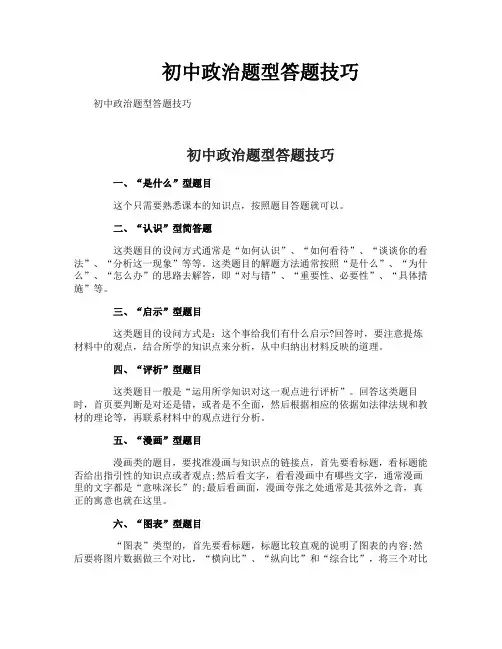 初中政治题型答题技巧

初中政治题型答题技巧

初中政治题型答题技巧

一、“是什么”型题目

这个只需要熟悉课本的知识点，按照题目答题就可以。

二、“认识”型简答题

这类题目的设问方式通常是“如何认识”、“如何看待”、“谈谈你的看法”、“分析这一现象”等等。这类题目的解题方法通常按照“是什么”、“为什么”、“怎么办”的思路去解答，即“对与错”、“重要性、必要性”、“具体措施”等。

三、“启示”型题目

这类题目的设问方式是：这个事给我们有什么启示?回答时，要注意提炼材料中的观点，结合所学的知识点来分析，从中归纳出材料反映的道理。

四、“评析”型题目

这类题目一般是“运用所学知识对这一观点进行评析”。回答这类题目时，首页要判断是对还是错，或者是不全面，然后根据相应的依据如法律法规和教材的理论等，再联系材料中的观点进行分析。

五、“漫画”型题目

漫画类的题目，要找准漫画与知识点的链接点，首先要看标题，看标题能否给出指引性的知识点或者观点;然后看文字，看看漫画中有哪些文字，通常漫画里的文字都是“意味深长”的;最后看画面，漫画夸张之处通常是其弦外之音，真正的寓意也就在这里。

六、“图表”型题目

“图表”类型的，首先要看标题，标题比较直观的说明了图表的内容;然后要将图片数据做三个对比，“横向比”、“纵向比”和“综合比”，将三个对比